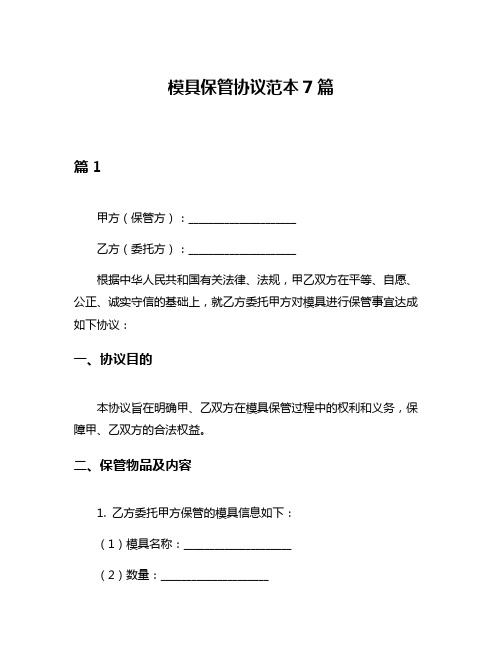 模具保管协议范本 7 篇

篇 1

甲方（保管方）：____________________

乙方（委托方）：____________________

根据中华人民共和国有关法律、法规，甲乙双方在平等、自愿、公正、诚实守信的基础上，就乙方委托甲方对模具进行保管事宜达成如下协议：

一、协议目的

本协议旨在明确甲、乙双方在模具保管过程中的权利和义务，保障甲、乙双方的合法权益。

二、保管物品及内容

1. 乙方委托甲方保管的模具信息如下：

（1）模具名称：____________________

（2）数量：____________________